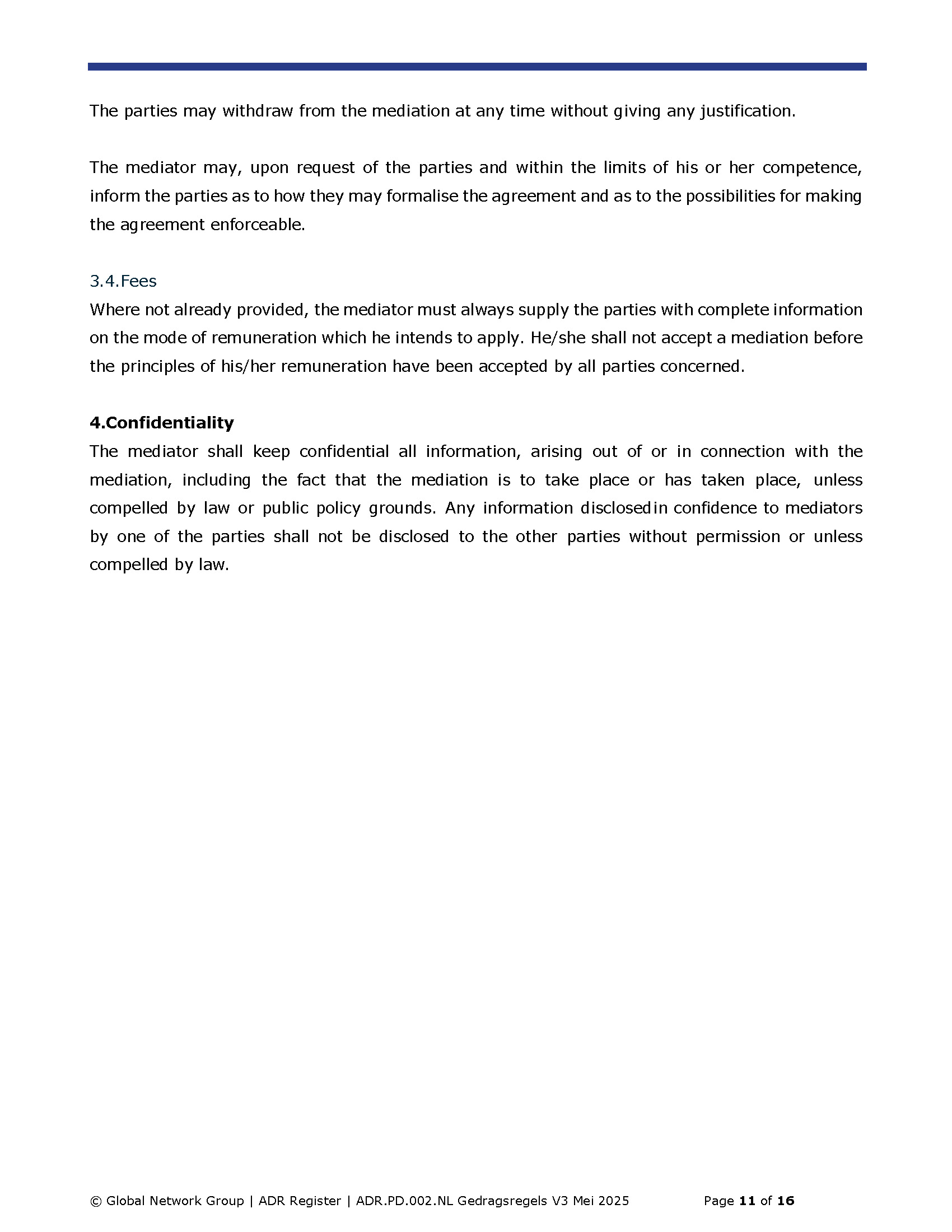 The parties may withdraw from the mediation at any time without giving any justification.

The mediator may, upon request of the parties and within the limits of his or her competence, inform the parties as to how they may formalise the agreement and as to the possibilities for making the agreement enforceable.

3.4.Fees
Where not already provided, the mediator must always supply the parties with complete information on the mode of remuneration which he intends to apply. He/she shall not accept a mediation before the principles of his/her remuneration have been accepted by all parties concerned.

4.Confidentiality
The mediator shall keep confidential all information, arising out of or in connection with the mediation, including the fact that the mediation is to take place or has taken place, unless compelled by law or public policy grounds. Any information disclosedin confidence to mediators by one of the parties shall not be disclosed to the other parties without permission or unless compelled by law.

© Global Network Group | ADR Register | ADR.PD.002.NL Gedragsregels V3 Mei 2025 Page 11 of 16